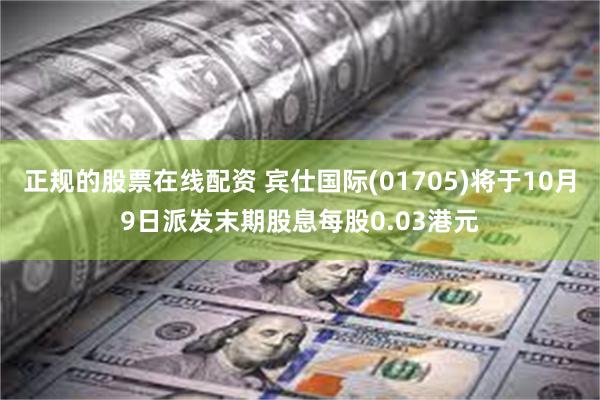 正规的股票在线配资 宾仕国际(01705)将于10月9日派发末期股息每股0.03港元